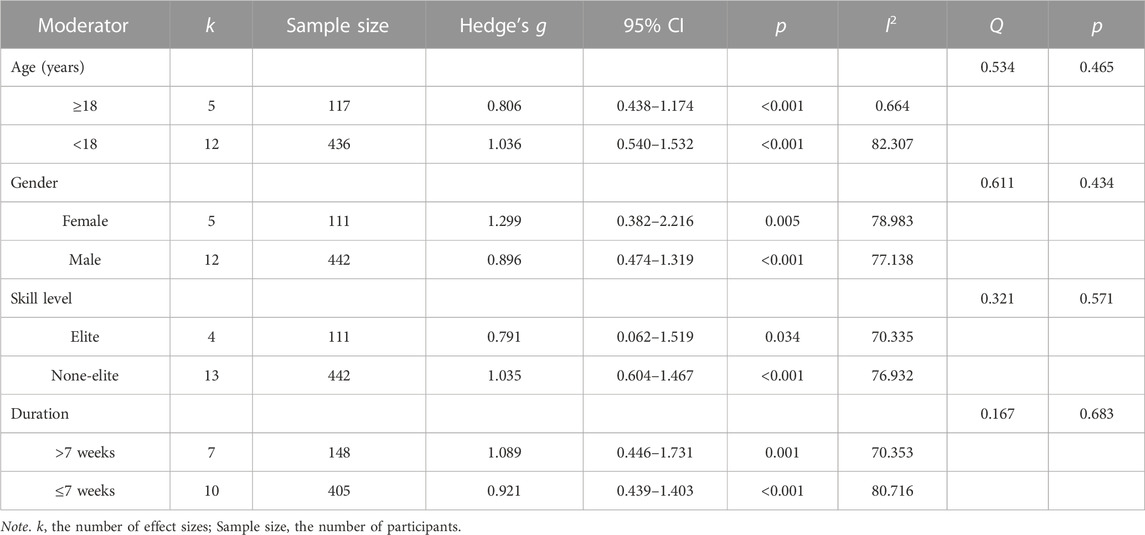 | Moderator | $k$ | Sample size | Hedge's $g$ | 95% CI | $p$ | $I^2$ | $Q$ | $p$ |
|---|---|---|---|---|---|---|---|---|
| Age (years) | | | | | | | 0.534 | 0.465 |
| ≥18 | 5 | 117 | 0.806 | 0.438–1.174 | <0.001 | 0.664 | | |
| <18 | 12 | 436 | 1.036 | 0.540–1.532 | <0.001 | 82.307 | | |
| Gender | | | | | | | 0.611 | 0.434 |
| Female | 5 | 111 | 1.299 | 0.382–2.216 | 0.005 | 78.983 | | |
| Male | 12 | 442 | 0.896 | 0.474–1.319 | <0.001 | 77.138 | | |
| Skill level | | | | | | | 0.321 | 0.571 |
| Elite | 4 | 111 | 0.791 | 0.062–1.519 | 0.034 | 70.335 | | |
| None-elite | 13 | 442 | 1.035 | 0.604–1.467 | <0.001 | 76.932 | | |
| Duration | | | | | | | 0.167 | 0.683 |
| >7 weeks | 7 | 148 | 1.089 | 0.446–1.731 | 0.001 | 70.353 | | |
| ≤7 weeks | 10 | 405 | 0.921 | 0.439–1.403 | <0.001 | 80.716 | | |

Note. $k$, the number of effect sizes; Sample size, the number of participants.